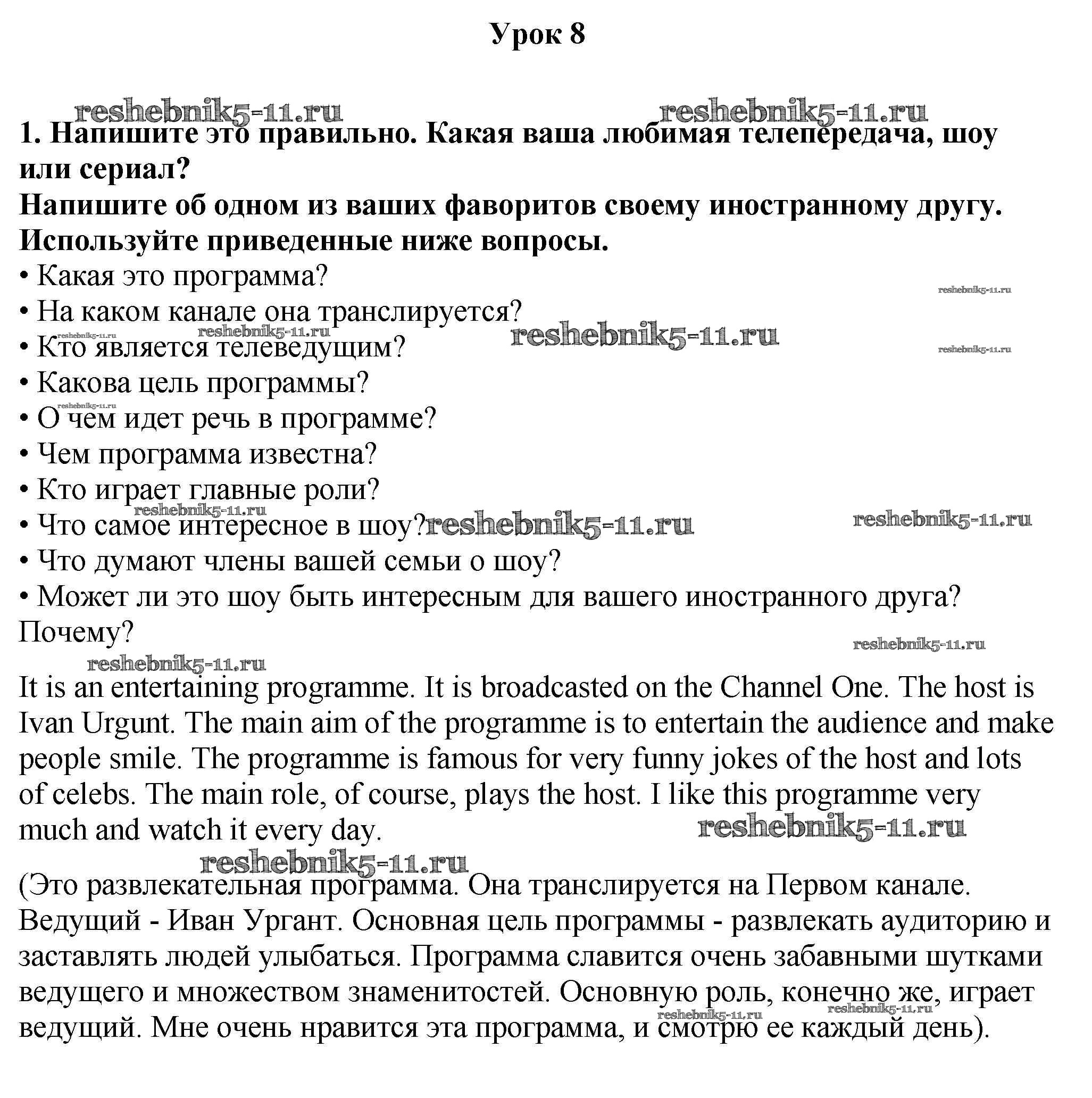 Урок 8

1. Напишите это правильно. Какая ваша любимая телепередача, шоу или сериал?
Напишите об одном из ваших фаворитов своему иностранному другу. Используйте приведенные ниже вопросы.
• Какая это программа?
• На каком канале она транслируется?
• Кто является телеведущим?
• Какова цель программы?
• О чем идет речь в программе?
• Чем программа известна?
• Кто играет главные роли?
• Что самое интересное в шоу?
• Что думают члены вашей семьи о шоу?
• Может ли это шоу быть интересным для вашего иностранного друга? Почему?

It is an entertaining programme. It is broadcasted on the Channel One. The host is Ivan Urgunt. The main aim of the programme is to entertain the audience and make people smile. The programme is famous for very funny jokes of the host and lots of celebs. The main role, of course, plays the host. I like this programme very much and watch it every day.

(Это развлекательная программа. Она транслируется на Первом канале. Ведущий - Иван Ургант. Основная цель программы - развлекать аудиторию и заставлять людей улыбаться. Программа славится очень забавными шутками ведущего и множеством знаменитостей. Основную роль, конечно же, играет ведущий. Мне очень нравится эта программа, и смотрю ее каждый день).

reshebnik5-11.ru